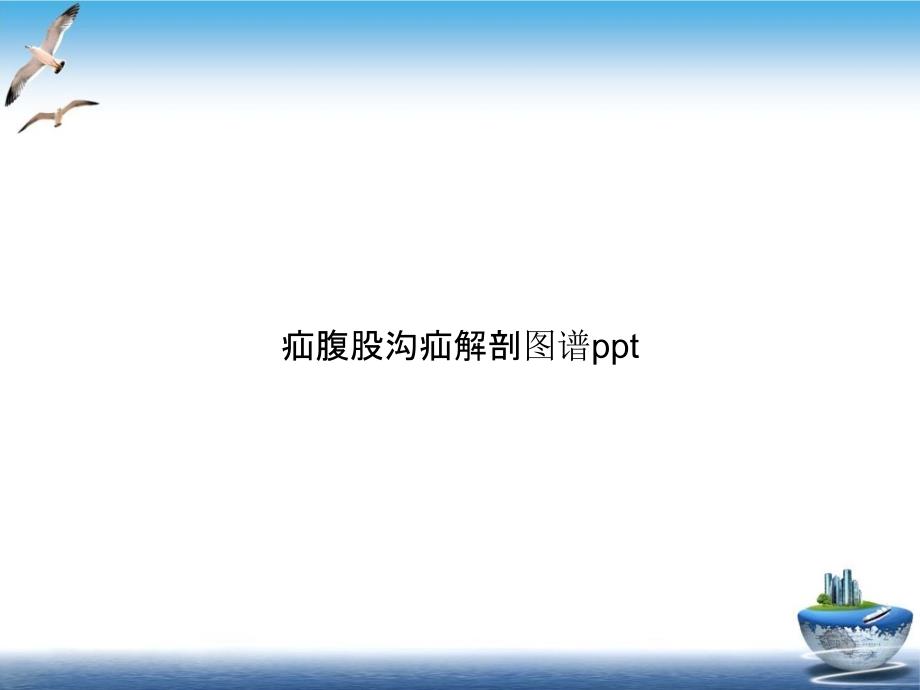 疝腹股沟疝解剖图谱ppt